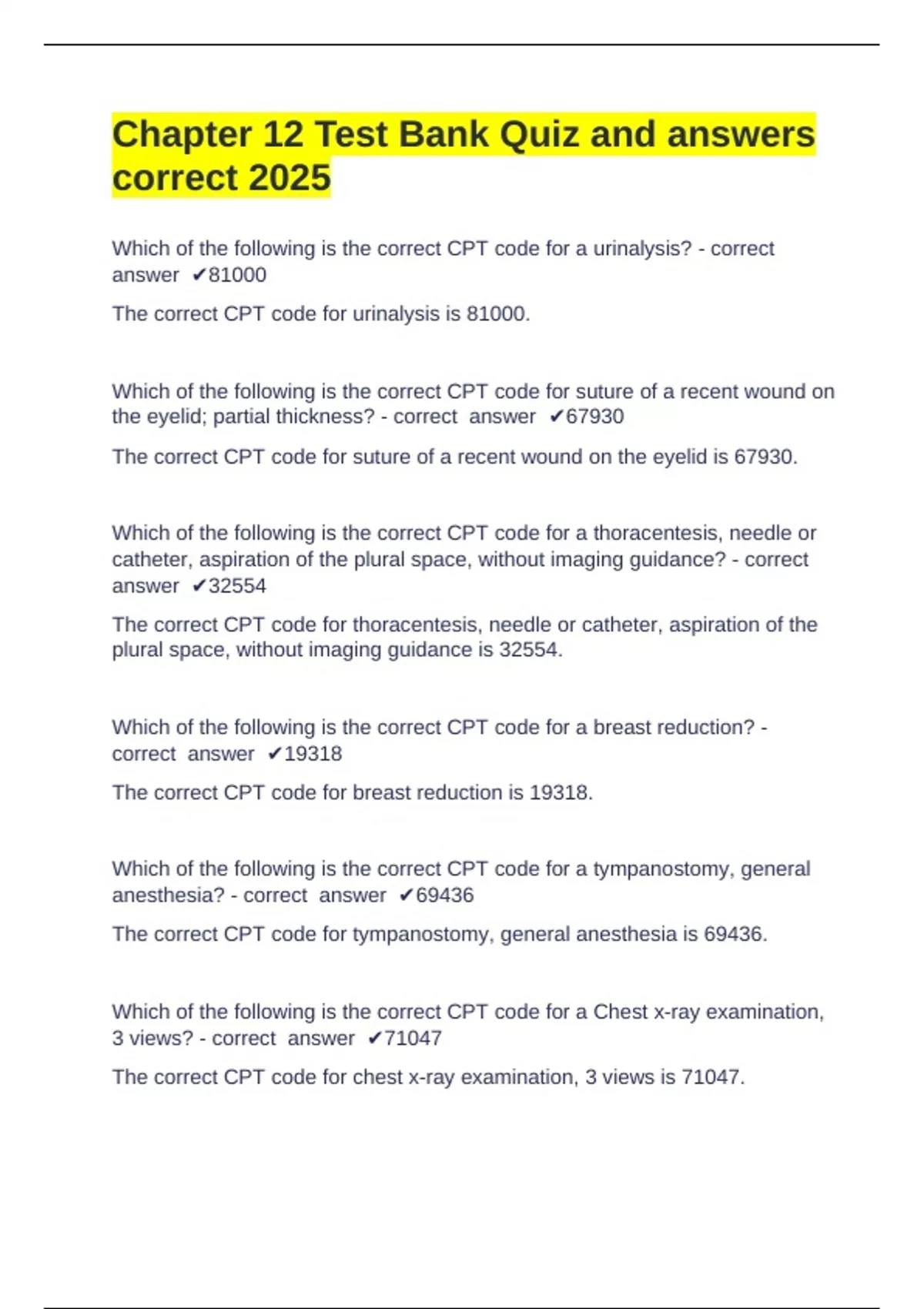 Chapter 12 Test Bank Quiz and answers correct 2025

Which of the following is the correct CPT code for a urinalysis? - correct answer ✔81000

The correct CPT code for urinalysis is 81000.

Which of the following is the correct CPT code for suture of a recent wound on the eyelid; partial thickness? - correct answer ✔67930

The correct CPT code for suture of a recent wound on the eyelid is 67930.

Which of the following is the correct CPT code for a thoracentesis, needle or catheter, aspiration of the plural space, without imaging guidance? - correct answer ✔32554

The correct CPT code for thoracentesis, needle or catheter, aspiration of the plural space, without imaging guidance is 32554.

Which of the following is the correct CPT code for a breast reduction? - correct answer ✔19318

The correct CPT code for breast reduction is 19318.

Which of the following is the correct CPT code for a tympanostomy, general anesthesia? - correct answer ✔69436

The correct CPT code for tympanostomy, general anesthesia is 69436.

Which of the following is the correct CPT code for a Chest x-ray examination, 3 views? - correct answer ✔71047

The correct CPT code for chest x-ray examination, 3 views is 71047.